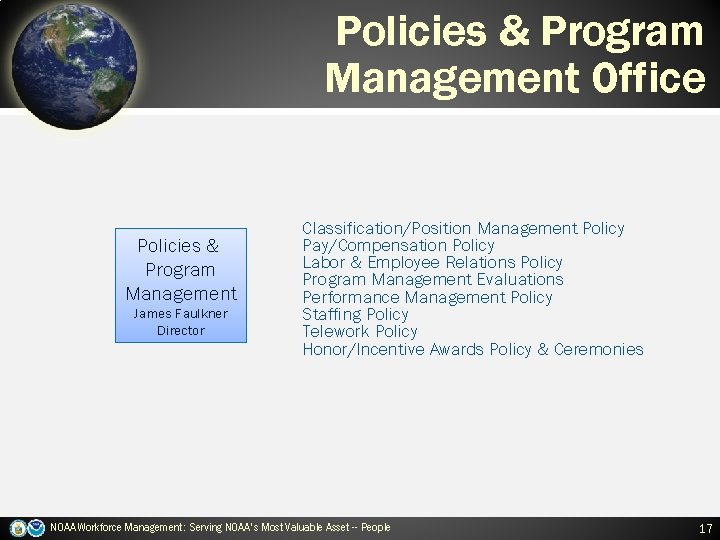 Policies & Program Management Office

Policies & Program Management
James Faulkner
Director

Classification/Position Management Policy
Pay/Compensation Policy
Labor & Employee Relations Policy
Program Management Evaluations
Performance Management Policy
Staffing Policy
Telework Policy
Honor/Incentive Awards Policy & Ceremonies

NOAA Workforce Management: Serving NOAA's Most Valuable Asset -- People

17